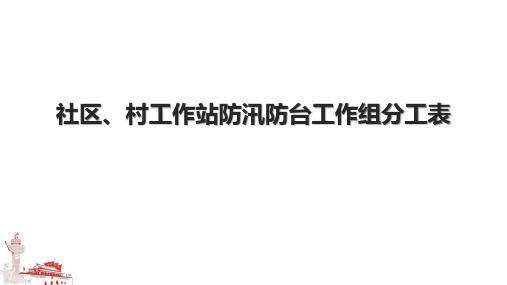 社区、村工作站防汛防台工作组分工表